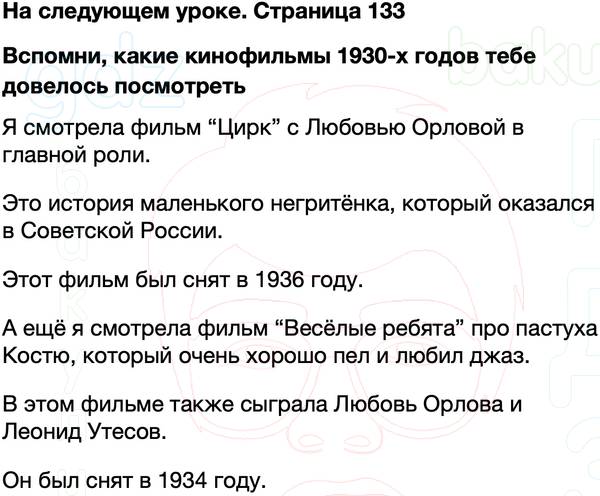 На следующем уроке. Страница 133

Вспомни, какие кинофильмы 1930-х годов тебе довелось посмотреть

Я смотрела фильм “Цирк” с Любовью Орловой в главной роли.

Это история маленького негритёнка, который оказался в Советской России.

Этот фильм был снят в 1936 году.

А ещё я смотрела фильм “Весёлые ребята” про пастуха Костю, который очень хорошо пел и любил джаз.

В этом фильме также сыграла Любовь Орлова и Леонид Утесов.

Он был снят в 1934 году.